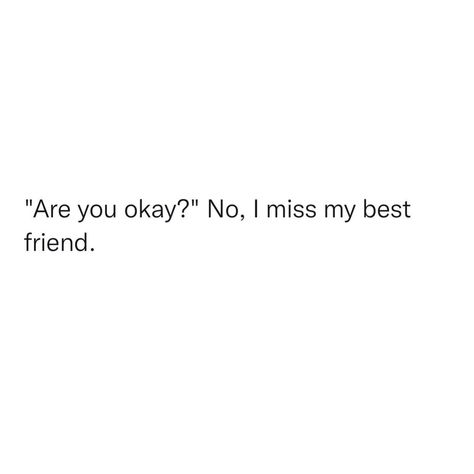 "Are you okay?" No, I miss my best friend.